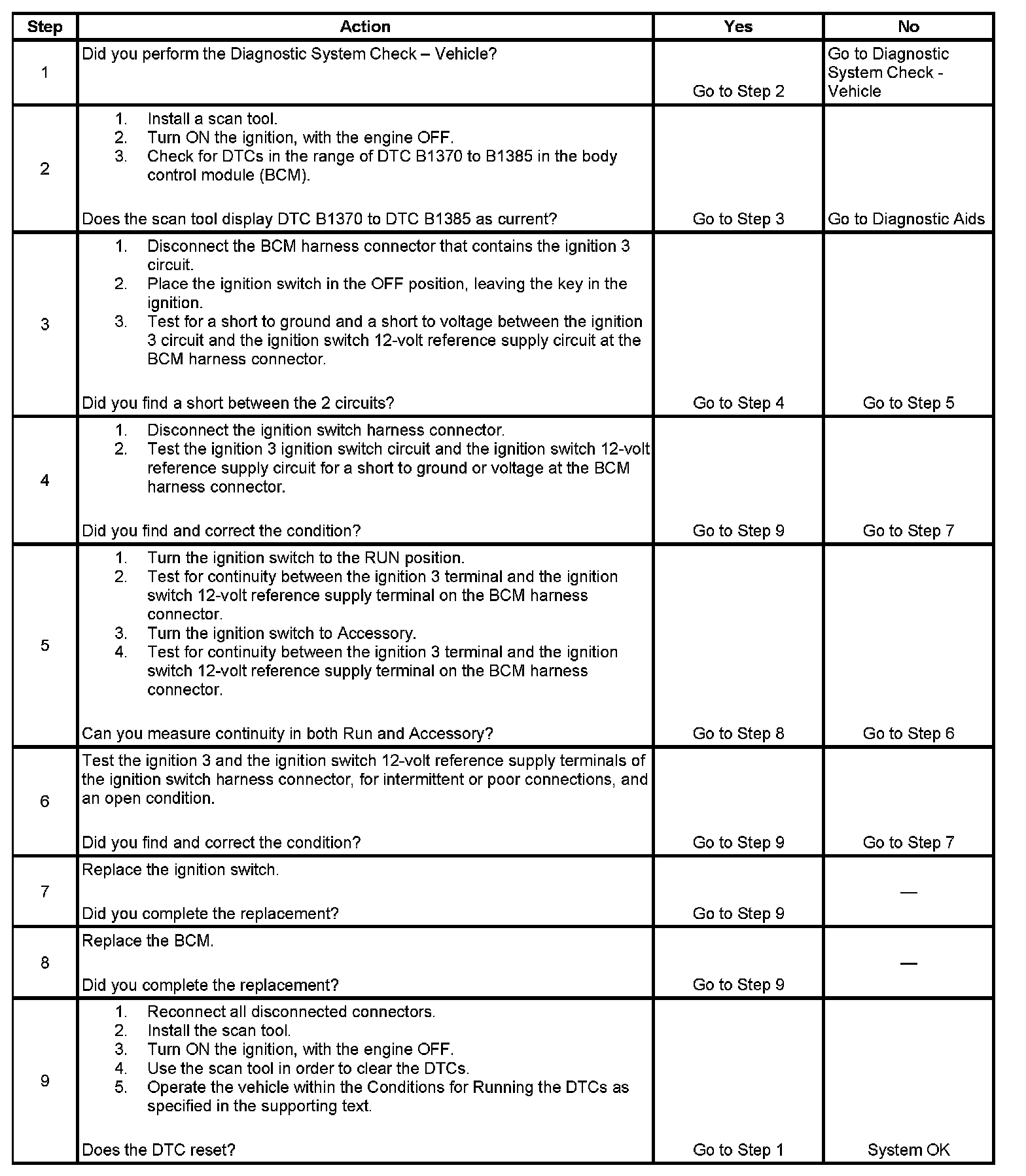 | Step | Action | Yes | No |
|---|---|---|---|
| 1 | Did you perform the Diagnostic System Check – Vehicle? | Go to Step 2 | Go to Diagnostic System Check - Vehicle |
| 2 | 1. Install a scan tool. 2. Turn ON the ignition, with the engine OFF. 3. Check for DTCs in the range of DTC B1370 to B1385 in the body control module (BCM). Does the scan tool display DTC B1370 to DTC B1385 as current? | Go to Step 3 | Go to Diagnostic Aids |
| 3 | 1. Disconnect the BCM harness connector that contains the ignition 3 circuit. 2. Place the ignition switch in the OFF position, leaving the key in the ignition. 3. Test for a short to ground and a short to voltage between the ignition 3 circuit and the ignition switch 12-volt reference supply circuit at the BCM harness connector. Did you find a short between the 2 circuits? | Go to Step 4 | Go to Step 5 |
| 4 | 1. Disconnect the ignition switch harness connector. 2. Test the ignition 3 ignition switch circuit and the ignition switch 12-volt reference supply circuit for a short to ground or voltage at the BCM harness connector. Did you find and correct the condition? | Go to Step 9 | Go to Step 7 |
| 5 | 1. Turn the ignition switch to the RUN position. 2. Test for continuity between the ignition 3 terminal and the ignition switch 12-volt reference supply terminal on the BCM harness connector. 3. Turn the ignition switch to Accessory. 4. Test for continuity between the ignition 3 terminal and the ignition switch 12-volt reference supply terminal on the BCM harness connector. Can you measure continuity in both Run and Accessory? | Go to Step 8 | Go to Step 6 |
| 6 | Test the ignition 3 and the ignition switch 12-volt reference supply terminals of the ignition switch harness connector, for intermittent or poor connections, and an open condition. Did you find and correct the condition? | Go to Step 9 | Go to Step 7 |
| 7 | Replace the ignition switch. Did you complete the replacement? | Go to Step 9 | — |
| 8 | Replace the BCM. Did you complete the replacement? | Go to Step 9 | — |
| 9 | 1. Reconnect all disconnected connectors. 2. Install the scan tool. 3. Turn ON the ignition, with the engine OFF. 4. Use the scan tool in order to clear the DTCs. 5. Operate the vehicle within the Conditions for Running the DTCs as specified in the supporting text. Does the DTC reset? | Go to Step 1 | System OK |